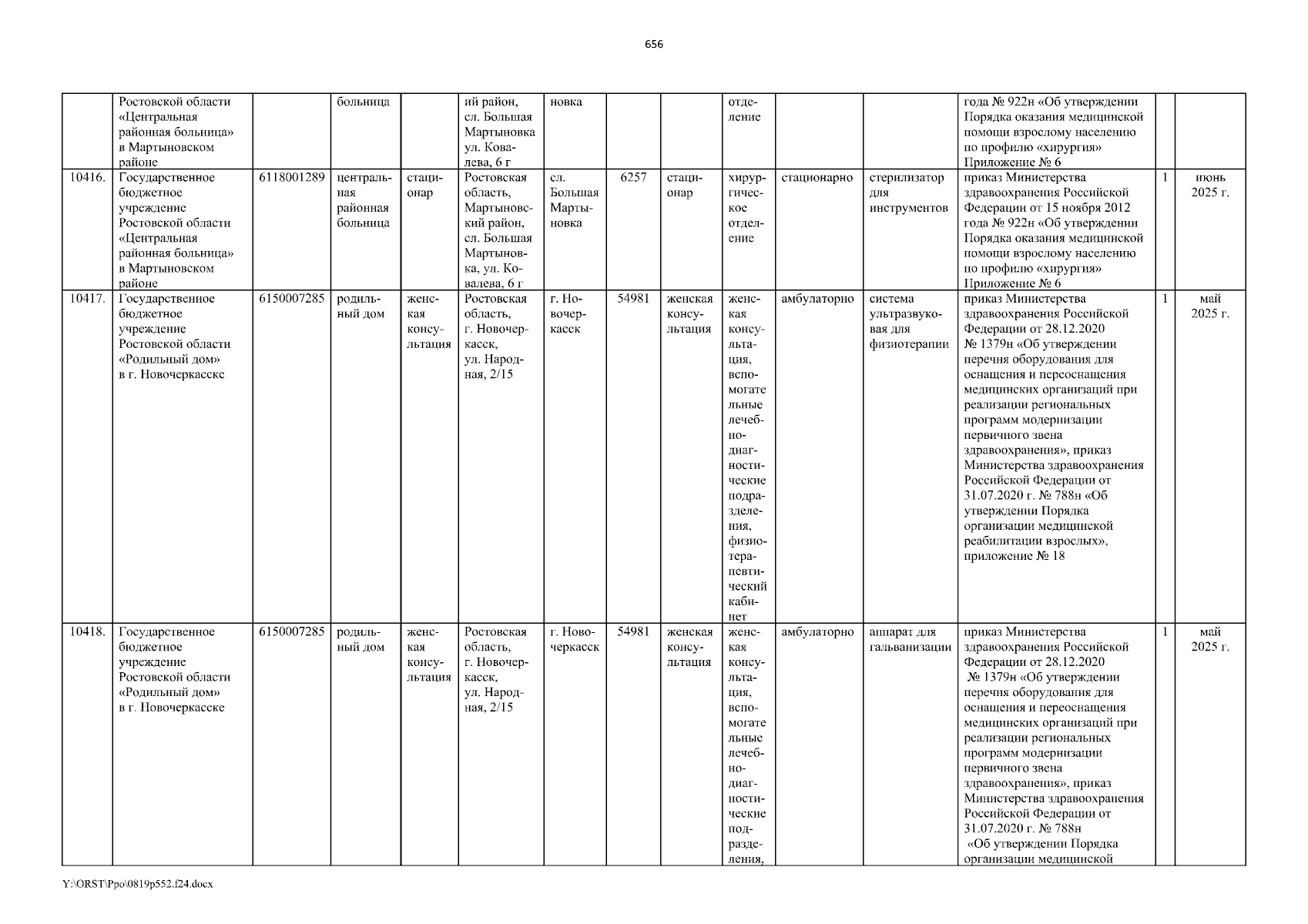 656

| | Ростовской области «Центральная районная больница» в Мартыновском районе | | больница | | ий район, сл. Большая Мартыновка ул. Ковалева, 6 г | новка | | | отделение | | | года № 922н «Об утверждении Порядка оказания медицинской помощи взрослому населению по профилю «хирургия» Приложение № 6 | | |
|---|---|---|---|---|---|---|---|---|---|---|---|---|---|---|
| 10416. | Государственное бюджетное учреждение Ростовской области «Центральная районная больница» в Мартыновском районе | 6118001289 | центральная районная больница | стационар | Ростовская область, Мартыновский район, сл. Большая Мартыновка, ул. Ковалева, 6 г | сл. Большая Мартыновка | 6257 | стационар | хирургическое отделение | стационарно | стерилизатор для инструментов | приказ Министерства здравоохранения Российской Федерации от 15 ноября 2012 года № 922н «Об утверждении Порядка оказания медицинской помощи взрослому населению по профилю «хирургия» Приложение № 6 | 1 | июнь 2025 г. |
| 10417. | Государственное бюджетное учреждение Ростовской области «Родильный дом» в г. Новочеркасске | 6150007285 | родильный дом | женская консультация | Ростовская область, г. Новочеркасск, ул. Народная, 2/15 | г. Новочеркасск | 54981 | женская консультация | женская консультация, вспомогательные лечебно-диагностические подразделения, физиотерапевтический кабинет | амбулаторно | система ультразвуковая для физиотерапии | приказ Министерства здравоохранения Российской Федерации от 28.12.2020 № 1379н «Об утверждении перечня оборудования для оснащения и переоснащения медицинских организаций при реализации региональных программ модернизации первичного звена здравоохранения», приказ Министерства здравоохранения Российской Федерации от 31.07.2020 г. № 788н «Об утверждении Порядка организации медицинской реабилитации взрослых», приложение № 18 | 1 | май 2025 г. |
| 10418. | Государственное бюджетное учреждение Ростовской области «Родильный дом» в г. Новочеркасске | 6150007285 | родильный дом | женская консультация | Ростовская область, г. Новочеркасск, ул. Народная, 2/15 | г. Новочеркасск | 54981 | женская консультация | женская консультация, вспомогательные лечебно-диагностические подразделения, | амбулаторно | аппарат для гальванизации | приказ Министерства здравоохранения Российской Федерации от 28.12.2020 № 1379н «Об утверждении перечня оборудования для оснащения и переоснащения медицинских организаций при реализации региональных программ модернизации первичного звена здравоохранения», приказ Министерства здравоохранения Российской Федерации от 31.07.2020 г. № 788н «Об утверждении Порядка организации медицинской | 1 | май 2025 г. |

Y:\ORST\Ppo\0819p552.f24.docx